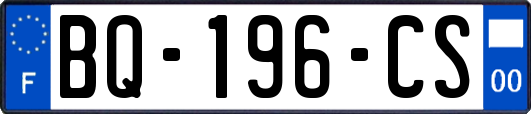 F
BQ-196-CS
00